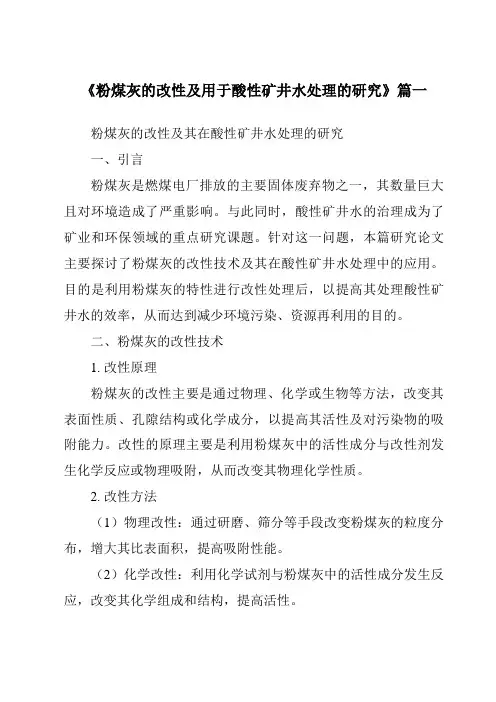 《粉煤灰的改性及用于酸性矿井水处理的研究》篇一

粉煤灰的改性及其在酸性矿井水处理的研究

一、引言

粉煤灰是燃煤电厂排放的主要固体废弃物之一，其数量巨大且对环境造成了严重影响。与此同时，酸性矿井水的治理成为了矿业和环保领域的重点研究课题。针对这一问题，本篇研究论文主要探讨了粉煤灰的改性技术及其在酸性矿井水处理中的应用。目的是利用粉煤灰的特性进行改性处理后，以提高其处理酸性矿井水的效率，从而达到减少环境污染、资源再利用的目的。

二、粉煤灰的改性技术

1. 改性原理

粉煤灰的改性主要是通过物理、化学或生物等方法，改变其表面性质、孔隙结构或化学成分，以提高其活性及对污染物的吸附能力。改性的原理主要是利用粉煤灰中的活性成分与改性剂发生化学反应或物理吸附，从而改变其物理化学性质。

2. 改性方法

（1）物理改性：通过研磨、筛分等手段改变粉煤灰的粒度分布，增大其比表面积，提高吸附性能。

（2）化学改性：利用化学试剂与粉煤灰中的活性成分发生反应，改变其化学组成和结构，提高活性。